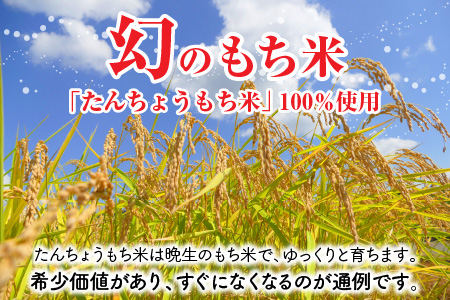 幻のもち米

「たんちょうもち米」100%使用

たんちょうもち米は晩生のもち米で、ゆっくりと育ちます。
希少価値があり、すぐになくなるのが通例です。